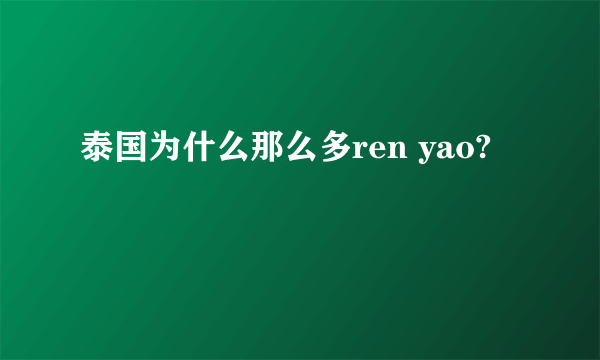 泰国为什么那么多ren yao?